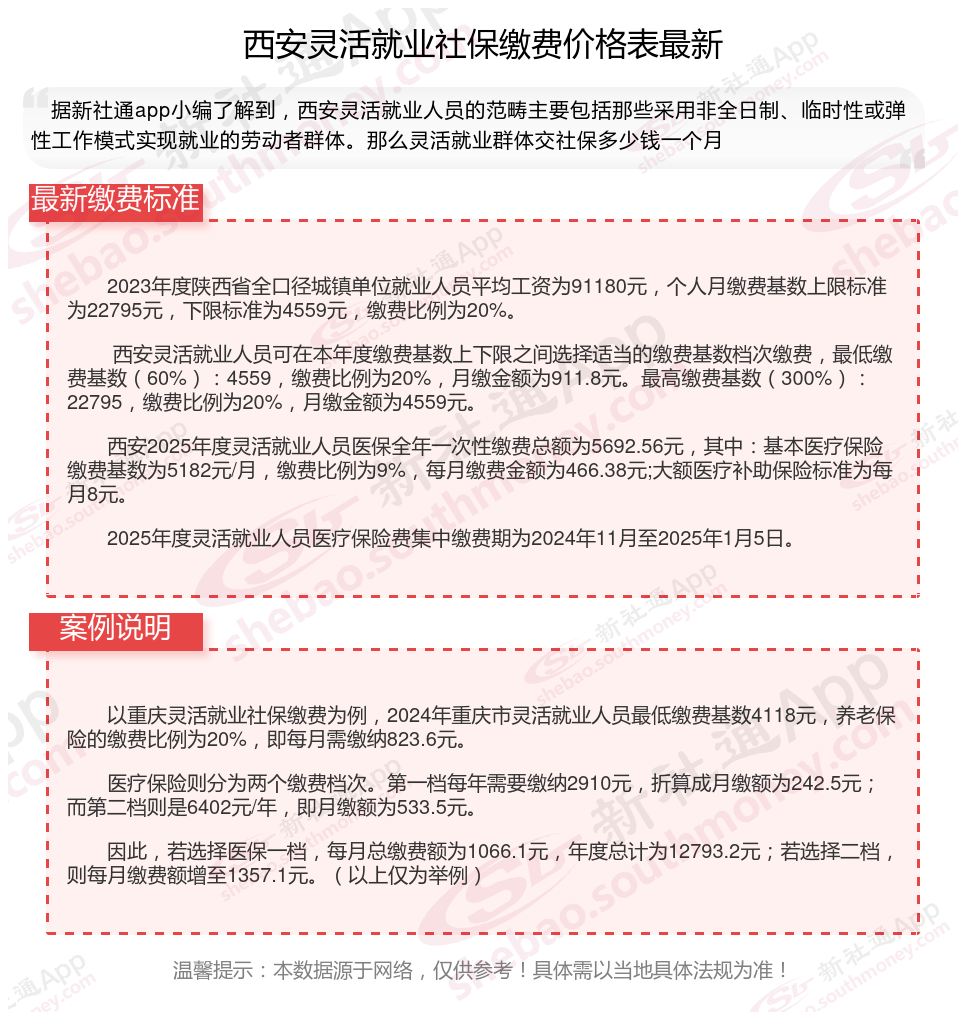 西安灵活就业社保缴费价格表最新

据新社通app小编了解到，西安灵活就业人员的范畴主要包括那些采用非全日制、临时性或弹性工作模式实现就业的劳动者群体。那么灵活就业群体交社保多少钱一个月

最新缴费标准

2023年度陕西省全口径城镇单位就业人员平均工资为91180元，个人月缴费基数上限标准为22795元，下限标准为4559元，缴费比例为20%。

西安灵活就业人员可在本年度缴费基数上下限之间选择适当的缴费基数档次缴费，最低缴费基数（60%）：4559，缴费比例为20%，月缴金额为911.8元。最高缴费基数（300%）：22795，缴费比例为20%，月缴金额为4559元。

西安2025年度灵活就业人员医保全年一次性缴费总额为5692.56元，其中：基本医疗保险缴费基数为5182元/月，缴费比例为9%，每月缴费金额为466.38元;大额医疗补助保险标准为每月8元。

2025年度灵活就业人员医疗保险费集中缴费期为2024年11月至2025年1月5日。

案例说明

以重庆灵活就业社保缴费为例，2024年重庆市灵活就业人员最低缴费基数4118元，养老保险的缴费比例为20%，即每月需缴纳823.6元。

医疗保险则分为两个缴费档次。第一档每年需要缴纳2910元，折算成月缴额为242.5元；而第二档则是6402元/年，即月缴额为533.5元。

因此，若选择医保一档，每月总缴费额为1066.1元，年度总计为12793.2元；若选择二档，则每月缴费额增至1357.1元。（以上仅为举例）

温馨提示：本数据源于网络，仅供参考！具体需以当地具体法规为准！